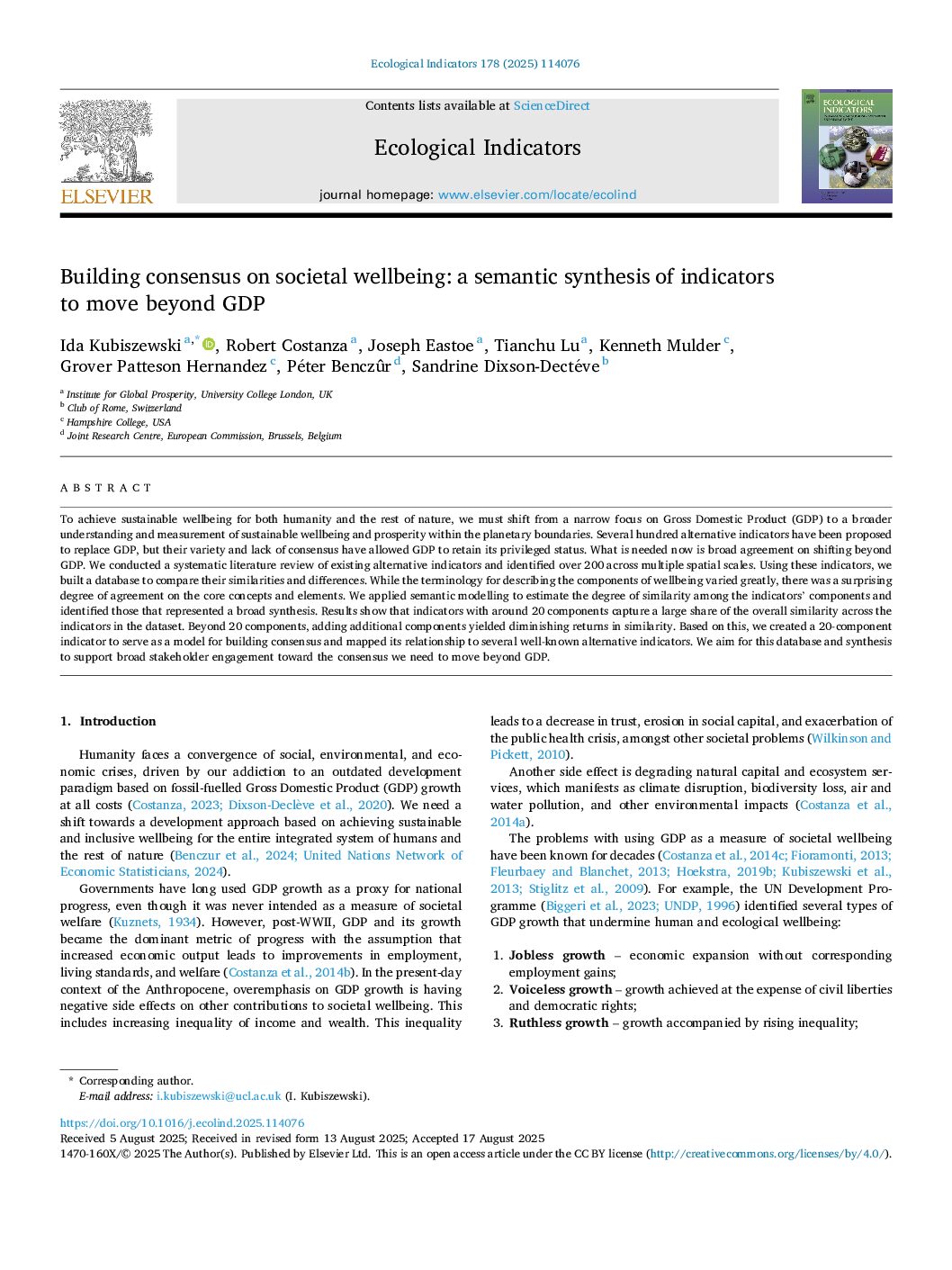 Ecological Indicators 178 (2025) 114076

Contents lists available at ScienceDirect

Ecological Indicators

journal homepage: www.elsevier.com/locate/ecolind

ELSEVIER

ECOLOGICAL INDICATORS

Building consensus on societal wellbeing: a semantic synthesis of indicators to move beyond GDP

Ida Kubiszewski $^{a,*}$, Robert Costanza $^{a}$, Joseph Eastoe $^{a}$, Tianchu Lu $^{a}$, Kenneth Mulder $^{c}$, Grover Patteson Hernandez $^{c}$, Péter Benczûr $^{d}$, Sandrine Dixson-Dectéve $^{b}$

$^{a}$ Institute for Global Prosperity, University College London, UK
$^{b}$ Club of Rome, Switzerland
$^{c}$ Hampshire College, USA
$^{d}$ Joint Research Centre, European Commission, Brussels, Belgium

ABSTRACT

To achieve sustainable wellbeing for both humanity and the rest of nature, we must shift from a narrow focus on Gross Domestic Product (GDP) to a broader understanding and measurement of sustainable wellbeing and prosperity within the planetary boundaries. Several hundred alternative indicators have been proposed to replace GDP, but their variety and lack of consensus have allowed GDP to retain its privileged status. What is needed now is broad agreement on shifting beyond GDP. We conducted a systematic literature review of existing alternative indicators and identified over 200 across multiple spatial scales. Using these indicators, we built a database to compare their similarities and differences. While the terminology for describing the components of wellbeing varied greatly, there was a surprising degree of agreement on the core concepts and elements. We applied semantic modelling to estimate the degree of similarity among the indicators' components and identified those that represented a broad synthesis. Results show that indicators with around 20 components capture a large share of the overall similarity across the indicators in the dataset. Beyond 20 components, adding additional components yielded diminishing returns in similarity. Based on this, we created a 20-component indicator to serve as a model for building consensus and mapped its relationship to several well-known alternative indicators. We aim for this database and synthesis to support broad stakeholder engagement toward the consensus we need to move beyond GDP.

1. Introduction

Humanity faces a convergence of social, environmental, and economic crises, driven by our addiction to an outdated development paradigm based on fossil-fuelled Gross Domestic Product (GDP) growth at all costs (Costanza, 2023; Dixson-Declève et al., 2020). We need a shift towards a development approach based on achieving sustainable and inclusive wellbeing for the entire integrated system of humans and the rest of nature (Benczur et al., 2024; United Nations Network of Economic Statisticians, 2024).

Governments have long used GDP growth as a proxy for national progress, even though it was never intended as a measure of societal welfare (Kuznets, 1934). However, post-WWII, GDP and its growth became the dominant metric of progress with the assumption that increased economic output leads to improvements in employment, living standards, and welfare (Costanza et al., 2014b). In the present-day context of the Anthropocene, overemphasis on GDP growth is having negative side effects on other contributions to societal wellbeing. This includes increasing inequality of income and wealth. This inequality leads to a decrease in trust, erosion in social capital, and exacerbation of the public health crisis, amongst other societal problems (Wilkinson and Pickett, 2010).

Another side effect is degrading natural capital and ecosystem services, which manifests as climate disruption, biodiversity loss, air and water pollution, and other environmental impacts (Costanza et al., 2014a).

The problems with using GDP as a measure of societal wellbeing have been known for decades (Costanza et al., 2014c; Fioramonti, 2013; Fleurbaey and Blanchet, 2013; Hoekstra, 2019b; Kubiszewski et al., 2013; Stiglitz et al., 2009). For example, the UN Development Programme (Biggeri et al., 2023; UNDP, 1996) identified several types of GDP growth that undermine human and ecological wellbeing:

1. Jobless growth – economic expansion without corresponding employment gains;
2. Voiceless growth – growth achieved at the expense of civil liberties and democratic rights;
3. Ruthless growth – growth accompanied by rising inequality;

* Corresponding author.
E-mail address: i.kubiszewski@ucl.ac.uk (I. Kubiszewski).

https://doi.org/10.1016/j.ecolind.2025.114076
Received 5 August 2025; Received in revised form 13 August 2025; Accepted 17 August 2025
1470-160X/© 2025 The Author(s). Published by Elsevier Ltd. This is an open access article under the CC BY license (http://creativecommons.org/licenses/by/4.0/).